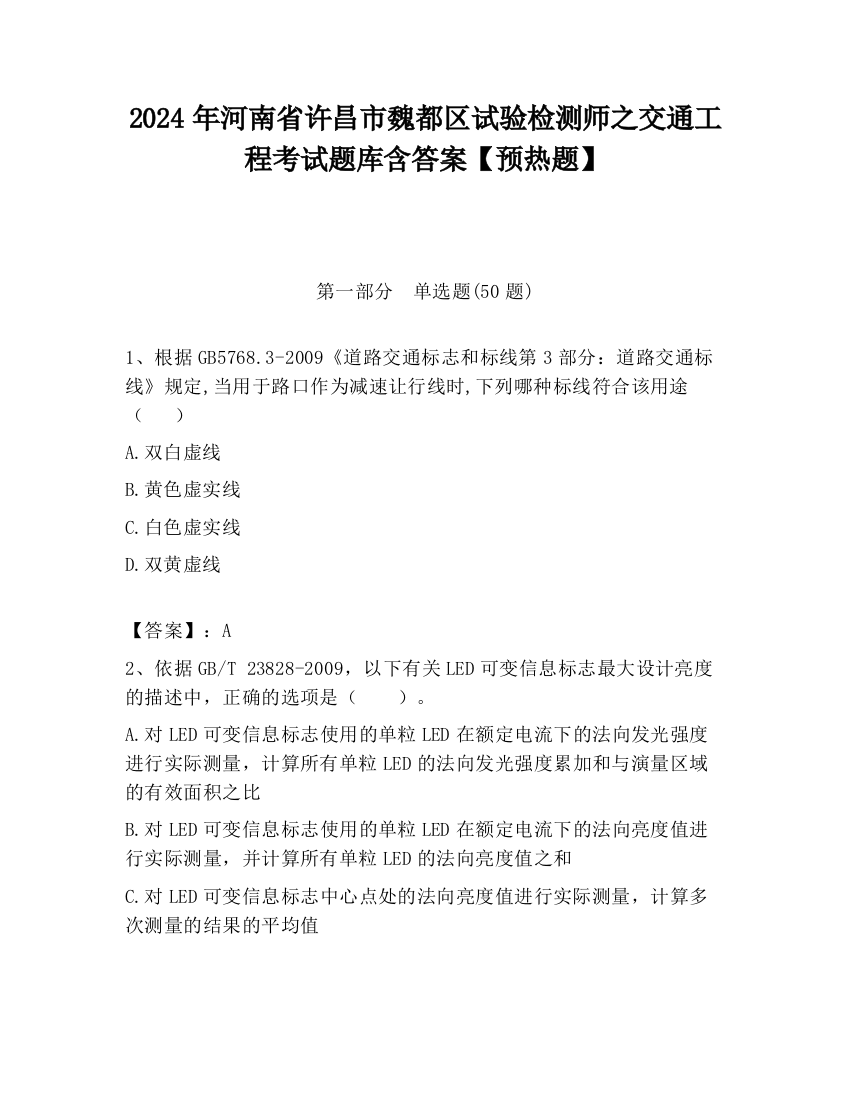 2024 年河南省许昌市魏都区试验检测师之交通工程考试题库含答案【预热题】

第一部分　单选题(50 题)

1、根据 GB5768.3-2009《道路交通标志和标线第 3 部分：道路交通标线》规定,当用于路口作为减速让行线时,下列哪种标线符合该用途（　　）

A.双白虚线

B.黄色虚实线

C.白色虚实线

D.双黄虚线

【答案】：A

2、依据 GB/T 23828-2009，以下有关 LED 可变信息标志最大设计亮度的描述中，正确的选项是（　　）。

A.对 LED 可变信息标志使用的单粒 LED 在额定电流下的法向发光强度进行实际测量，计算所有单粒 LED 的法向发光强度累加和与演量区域的有效面积之比

B.对 LED 可变信息标志使用的单粒 LED 在额定电流下的法向亮度值进行实际测量，并计算所有单粒 LED 的法向亮度值之和

C.对 LED 可变信息标志中心点处的法向亮度值进行实际测量，计算多次测量的结果的平均值